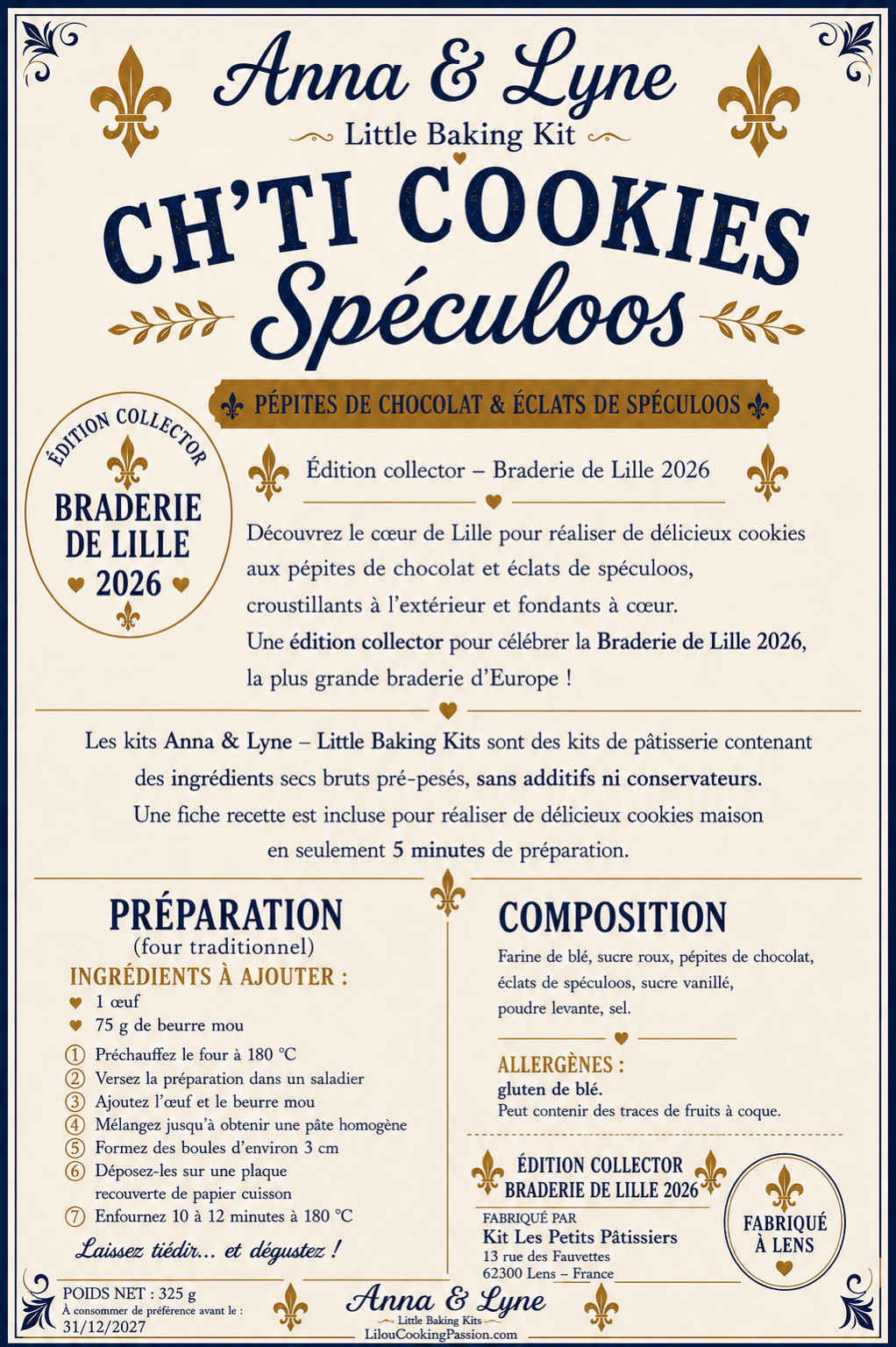 Anna & Lyne
Little Baking Kit

CH'TI COOKIES
Spéculoos

PÉPITES DE CHOCOLAT & ÉCLATS DE SPÉCULOOS

ÉDITION COLLECTOR
BRADERIE DE LILLE
2026

Édition collector – Braderie de Lille 2026

Découvrez le cœur de Lille pour réaliser de délicieux cookies aux pépites de chocolat et éclats de spéculoos, croustillants à l'extérieur et fondants à cœur.
Une édition collector pour célébrer la Braderie de Lille 2026, la plus grande braderie d'Europe !

Les kits Anna & Lyne – Little Baking Kits sont des kits de pâtisserie contenant des ingrédients secs bruts pré-pesés, sans additifs ni conservateurs.
Une fiche recette est incluse pour réaliser de délicieux cookies maison en seulement 5 minutes de préparation.

PRÉPARATION
(four traditionnel)
INGRÉDIENTS À AJOUTER :
1 œuf
75 g de beurre mou
1 Préchauffez le four à 180 °C
2 Versez la préparation dans un saladier
3 Ajoutez l'œuf et le beurre mou
4 Mélangez jusqu'à obtenir une pâte homogène
5 Formez des boules d'environ 3 cm
6 Déposez-les sur une plaque recouverte de papier cuisson
7 Enfournez 10 à 12 minutes à 180 °C
Laissez tiédir... et dégustez !

COMPOSITION
Farine de blé, sucre roux, pépites de chocolat, éclats de spéculoos, sucre vanillé, poudre levante, sel.

ALLERGÈNES :
gluten de blé.
Peut contenir des traces de fruits à coque.

ÉDITION COLLECTOR
BRADERIE DE LILLE 2026
FABRIQUÉ PAR
Kit Les Petits Pâtissiers
13 rue des Fauvettes
62300 Lens – France

FABRIQUÉ À LENS

POIDS NET : 325 g
À consommer de préférence avant le :
31/12/2027

Anna & Lyne
Little Baking Kits
LilouCookingPassion.com